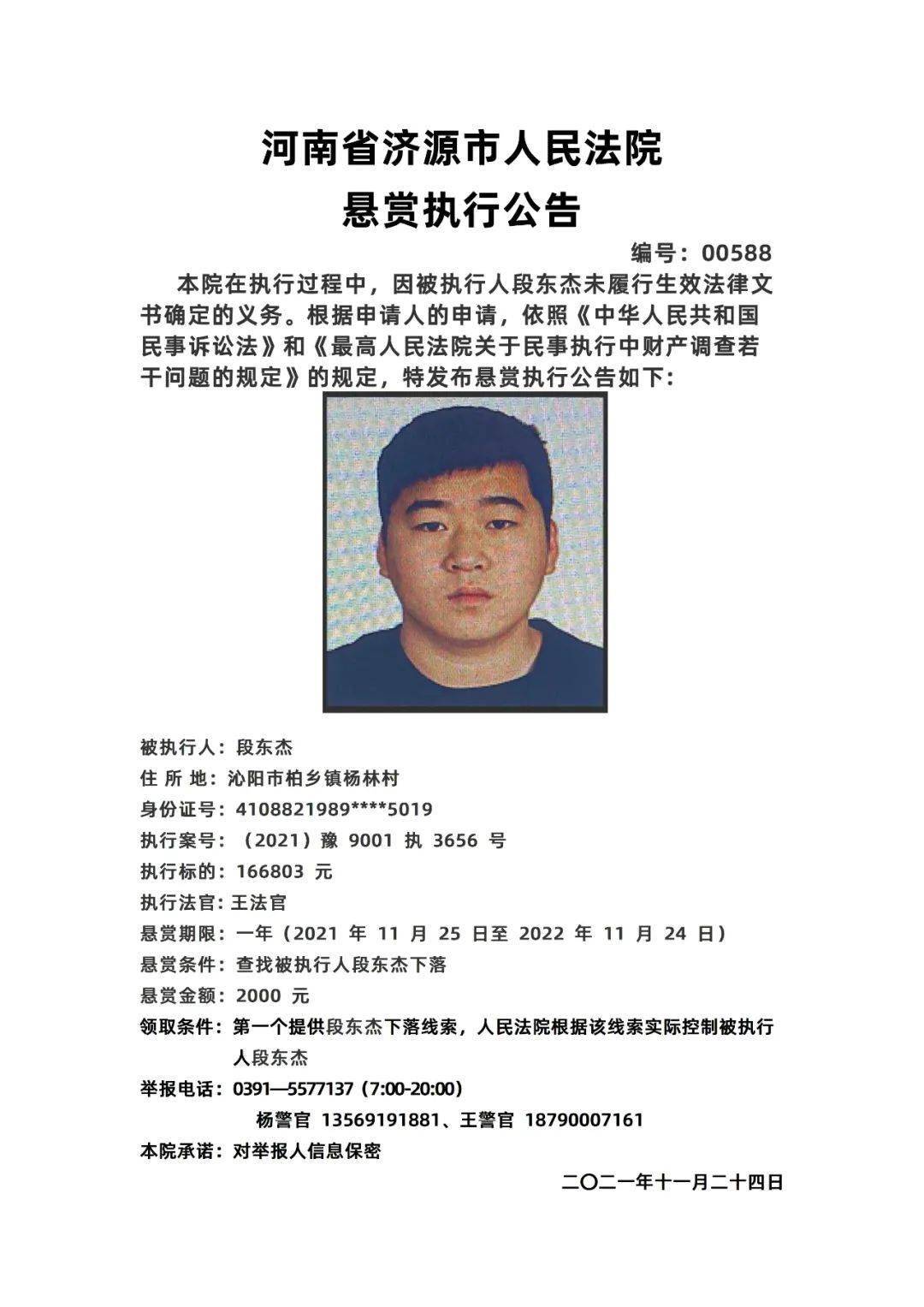 河南省济源市人民法院
悬赏执行公告

编号：00588

本院在执行过程中，因被执行人段东杰未履行生效法律文书确定的义务。根据申请人的申请，依照《中华人民共和国民事诉讼法》和《最高人民法院关于民事执行中财产调查若干问题的规定》的规定，特发布悬赏执行公告如下：

被执行人：段东杰
住 所 地：沁阳市柏乡镇杨林村
身份证号：4108821989****5019
执行案号：（2021）豫 9001 执 3656 号
执行标的：166803 元
执行法官：王法官
悬赏期限：一年（2021 年 11 月 25 日至 2022 年 11 月 24 日）
悬赏条件：查找被执行人段东杰下落
悬赏金额：2000 元
领取条件：第一个提供段东杰下落线索，人民法院根据该线索实际控制被执行人段东杰
举报电话：0391—5577137（7:00-20:00）
杨警官 13569191881、王警官 18790007161
本院承诺：对举报人信息保密

二〇二一年十一月二十四日